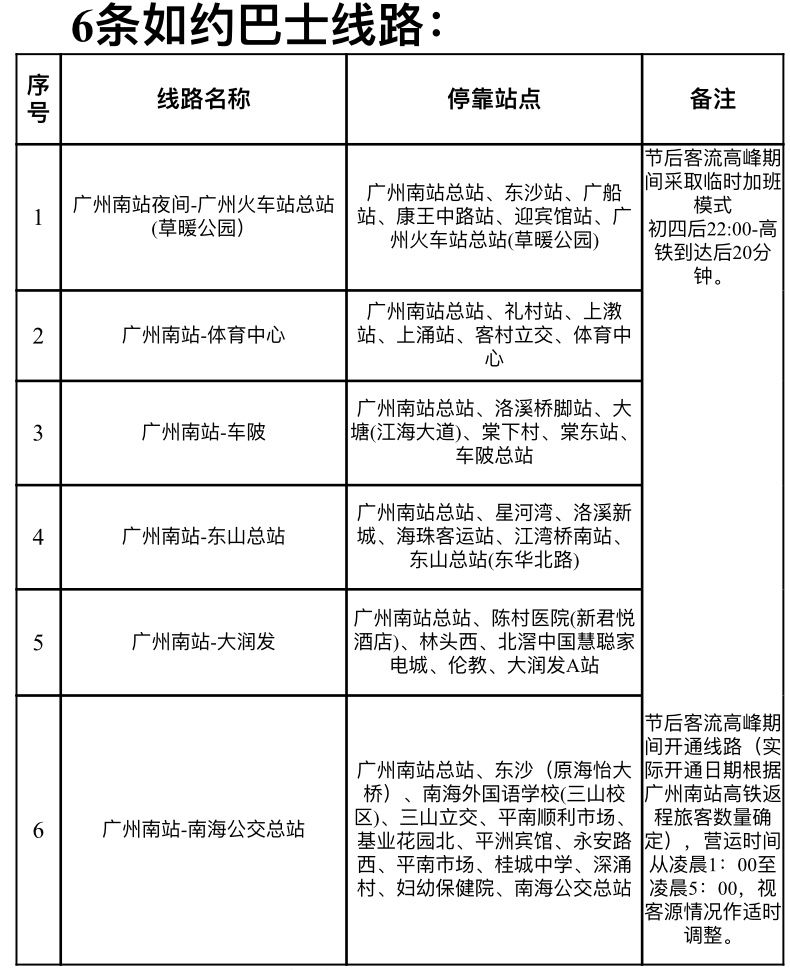 6条如约巴士线路：

| 序号 | 线路名称 | 停靠站点 | 备注 |
|---|---|---|---|
| 1 | 广州南站夜间-广州火车站总站(草暖公园) | 广州南站总站、东沙站、广船站、康王中路站、迎宾馆站、广州火车站总站(草暖公园) | 节后客流高峰期间采取临时加班模式 初四后22:00-高铁到达后20分钟。 |
| 2 | 广州南站-体育中心 | 广州南站总站、礼村站、上漖站、上涌站、客村立交、体育中心 | |
| 3 | 广州南站-车陂 | 广州南站总站、洛溪桥脚站、大塘(江海大道)、棠下村、棠东站、车陂总站 | |
| 4 | 广州南站-东山总站 | 广州南站总站、星河湾、洛溪新城、海珠客运站、江湾桥南站、东山总站(东华北路) | |
| 5 | 广州南站-大润发 | 广州南站总站、陈村医院(新君悦酒店)、林头西、北滘中国慧聪家电城、伦教、大润发A站 | |
| 6 | 广州南站-南海公交总站 | 广州南站总站、东沙（原海怡大桥）、南海外国语学校(三山校区)、三山立交、平南顺利市场、基业花园北、平洲宾馆、永安路西、平南市场、桂城中学、深涌村、妇幼保健院、南海公交总站 | 节后客流高峰期间开通线路（实际开通日期根据广州南站高铁返程旅客数量确定），营运时间从凌晨1：00至凌晨5：00，视客源情况作适时调整。 |